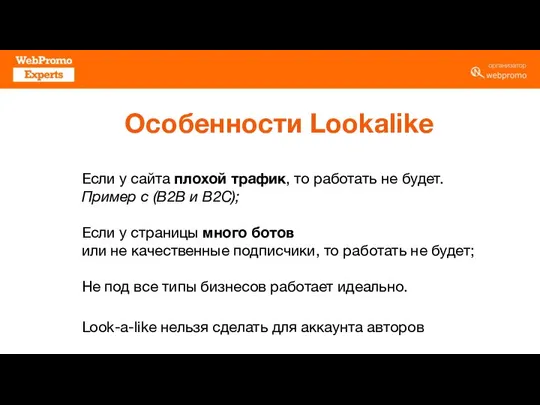 WebPromo
Experts

организатор
webpromo

Особенности Lookalike

Если у сайта плохой трафик, то работать не будет.
Пример с (B2B и B2C);

Если у страницы много ботов
или не качественные подписчики, то работать не будет;

Не под все типы бизнесов работает идеально.

Look-a-like нельзя сделать для аккаунта авторов